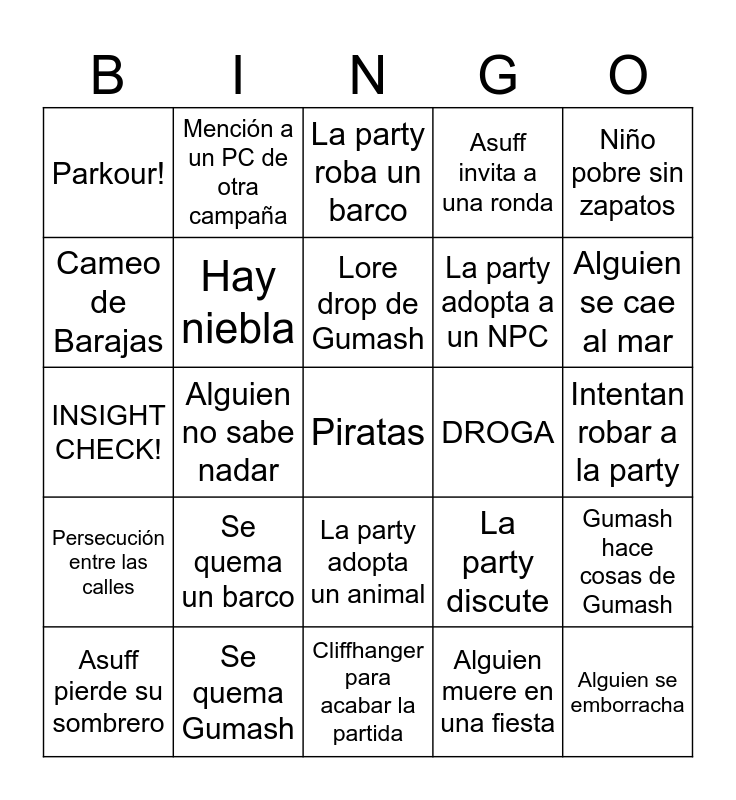 | B | I | N | G | O |
|---|---|---|---|---|
| Parkour! | Mención a un PC de otra campaña | La party roba un barco | Asuff invita a una ronda | Niño pobre sin zapatos |
| Cameo de Barajas | Hay niebla | Lore drop de Gumash | La party adopta a un NPC | Alguien se cae al mar |
| INSIGHT CHECK! | Alguien no sabe nadar | Piratas | DROGA | Intentan robar a la party |
| Persecución entre las calles | Se quema un barco | La party adopta un animal | La party discute | Gumash hace cosas de Gumash |
| Asuff pierde su sombrero | Se quema Gumash | Cliffhanger para acabar la partida | Alguien muere en una fiesta | Alguien se emborracha |